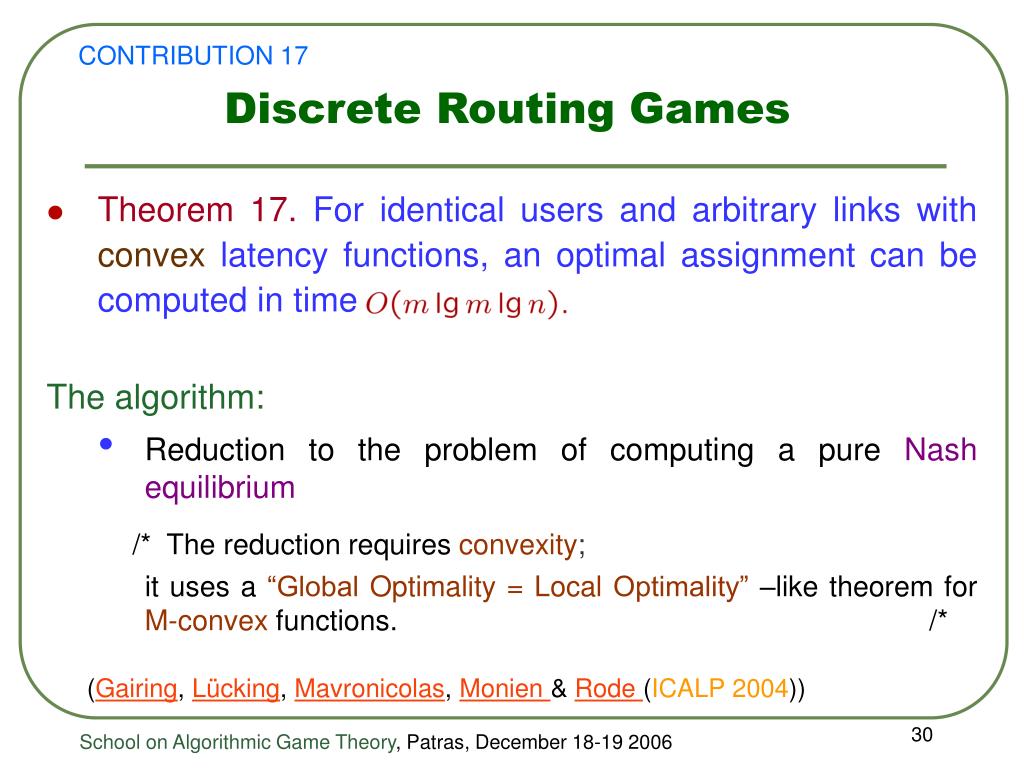 CONTRIBUTION 17

Discrete Routing Games

Theorem 17. For identical users and arbitrary links with convex latency functions, an optimal assignment can be computed in time $O(m \lg m \lg n)$.

The algorithm:

Reduction to the problem of computing a pure Nash equilibrium

/* The reduction requires convexity;

it uses a “Global Optimality = Local Optimality” –like theorem for M-convex functions. /*

(Gairing, Lücking, Mavronicolas, Monien & Rode (ICALP 2004))

School on Algorithmic Game Theory, Patras, December 18-19 2006

30